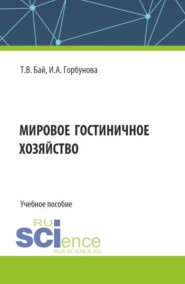 Т.В. Бай, И.А. Горбунова

МИРОВОЕ ГОСТИНИЧНОЕ ХОЗЯЙСТВО

Учебное пособие

RU SCIence
RUS-SCIENCE.RU